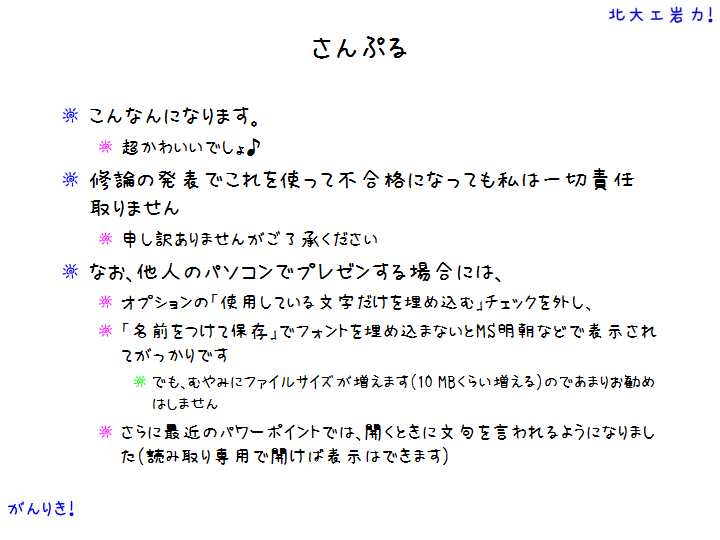 北大工岩力!

さんぷる

※ こんなんになります。

※ 超かわいいでしょ♪

※ 修論の発表でこれを使って不合格になっても私は一切責任取りません

※ 申し訳ありませんがご了承ください

※ なお、他人のパソコンでプレゼンする場合には、

※ オプションの「使用している文字だけを埋め込む」チェックを外し、

※ 「名前をつけて保存」でフォントを埋め込まないとMS明朝などで表示されてがっかりです

※ でも、むやみにファイルサイズが増えます(10 MBくらい増える)のであまりお勧めはしません

※ さらに最近のパワーポイントでは、開くときに文句を言われるようになりました(読み取り専用で開けば表示はできます)

がんりき!